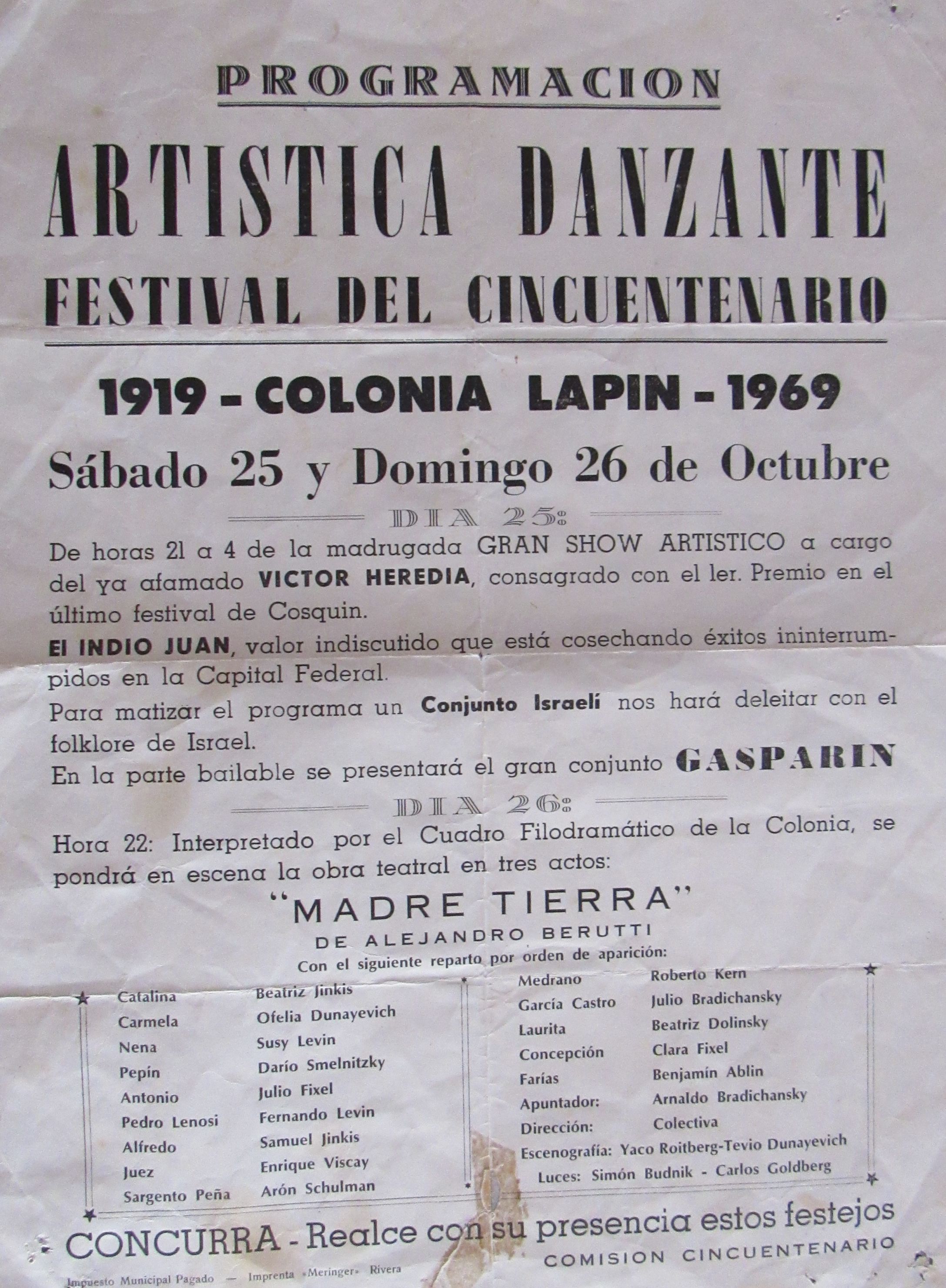 PROGRAMACION

ARTISTICA DANZANTE
FESTIVAL DEL CINCUENTENARIO

1919 - COLONIA LAPIN - 1969

Sábado 25 y Domingo 26 de Octubre

DIA 25:

De horas 21 a 4 de la madrugada GRAN SHOW ARTISTICO a cargo del ya afamado VICTOR HEREDIA, consagrado con el 1er. Premio en el último festival de Cosquin.

El INDIO JUAN, valor indiscutido que está cosechando éxitos ininterrumpidos en la Capital Federal.

Para matizar el programa un Conjunto Israelí nos hará deleitar con el folklore de Israel.

En la parte bailable se presentará el gran conjunto GASPARIN

DIA 26:

Hora 22: Interpretado por el Cuadro Filodramático de la Colonia, se pondrá en escena la obra teatral en tres actos:

"MADRE TIERRA"
DE ALEJANDRO BERUTTI

Con el siguiente reparto por orden de aparición:

| | |
|---|---|
| Catalina | Beatriz Jinkis |
| Carmela | Ofelia Dunayevich |
| Nena | Susy Levin |
| Pepín | Darío Smelnitzky |
| Antonio | Julio Fixel |
| Pedro Lenosi | Fernando Levin |
| Alfredo | Samuel Jinkis |
| Juez | Enrique Viscay |
| Sargento Peña | Arón Schulman |

| | |
|---|---|
| Medrano | Roberto Kern |
| García Castro | Julio Bradichansky |
| Laurita | Beatriz Dolinsky |
| Concepción | Clara Fixel |
| Farías | Benjamín Ablin |
| Apuntador: | Arnaldo Bradichansky |
| Dirección: | Colectiva |

Escenografía: Yaco Roitberg-Tevio Dunayevich
Luces: Simón Budnik - Carlos Goldberg

CONCURRA - Realce con su presencia estos festejos

COMISION CINCUENTENARIO

Impuesto Municipal Pagado — Imprenta «Meringer» Rivera